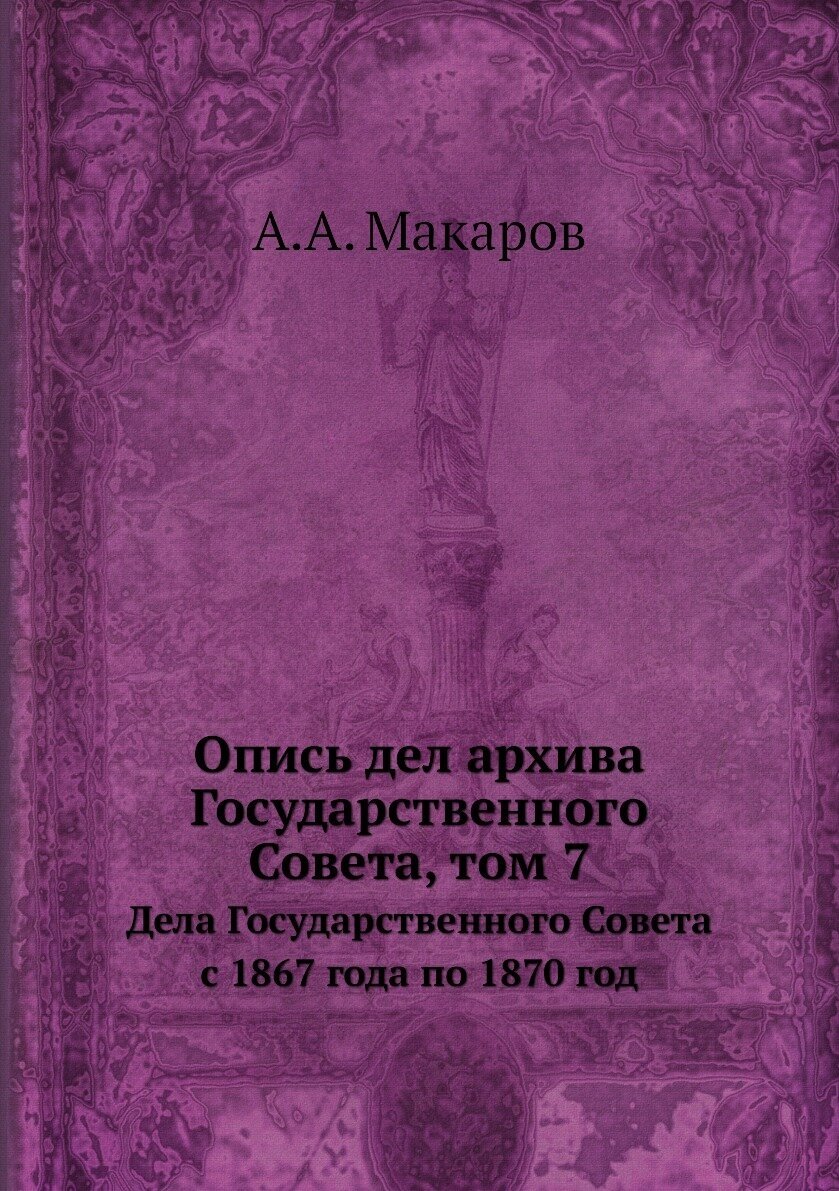 А.А. Макаров

Опись дел архива Государственного Совета, том 7

Дела Государственного Совета с 1867 года по 1870 год